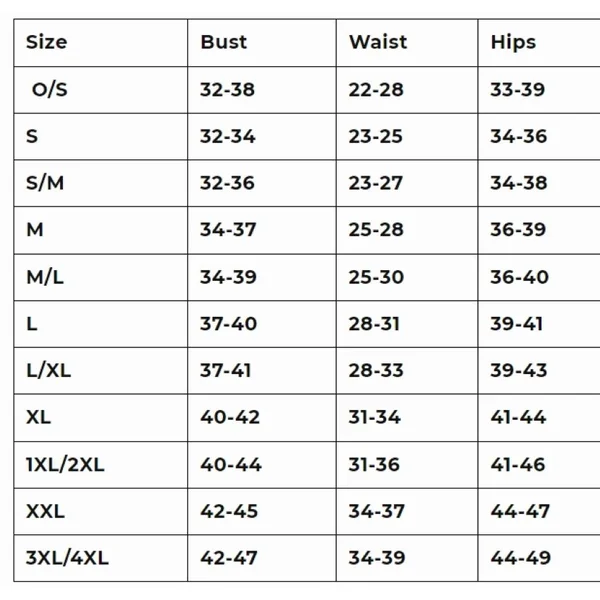 | Size | Bust | Waist | Hips |
|---|---|---|---|
| O/S | 32-38 | 22-28 | 33-39 |
| S | 32-34 | 23-25 | 34-36 |
| S/M | 32-36 | 23-27 | 34-38 |
| M | 34-37 | 25-28 | 36-39 |
| M/L | 34-39 | 25-30 | 36-40 |
| L | 37-40 | 28-31 | 39-41 |
| L/XL | 37-41 | 28-33 | 39-43 |
| XL | 40-42 | 31-34 | 41-44 |
| 1XL/2XL | 40-44 | 31-36 | 41-46 |
| XXL | 42-45 | 34-37 | 44-47 |
| 3XL/4XL | 42-47 | 34-39 | 44-49 |